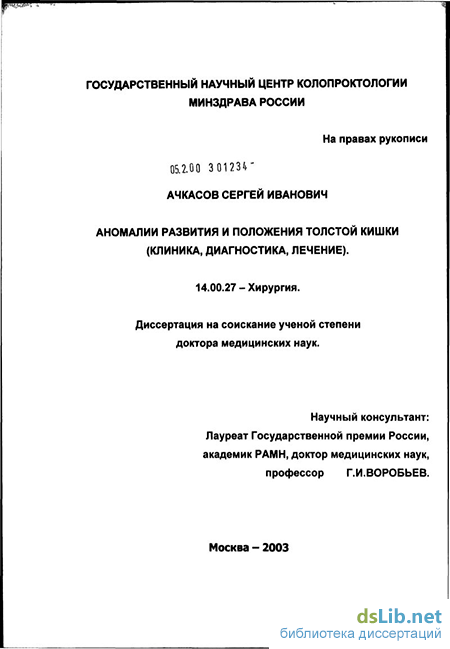 ГОСУДАРСТВЕННЫЙ НАУЧНЫЙ ЦЕНТР КОЛОПРОКТОЛОГИИ МИНЗДРАВА РОССИИ

На правах рукописи

05.2.00 301234 -

АЧКАСОВ СЕРГЕЙ ИВАНОВИЧ

АНОМАЛИИ РАЗВИТИЯ И ПОЛОЖЕНИЯ ТОЛСТОЙ КИШКИ (КЛИНИКА, ДИАГНОСТИКА, ЛЕЧЕНИЕ).

14.00.27 – Хирургия.

Диссертация на соискание ученой степени доктора медицинских наук.

Научный консультант:
Лауреат Государственной премии России,
академик РАМН, доктор медицинских наук,
профессор Г.И.ВОРОБЬЕВ.

Москва – 2003

dsLib.net
библиотека диссертаций